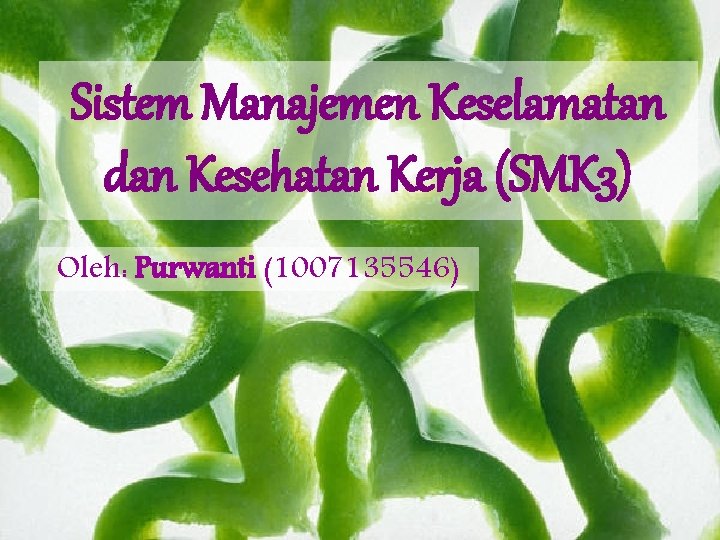 Sistem Manajemen Keselamatan dan Kesehatan Kerja (SMK3)

Oleh: Purwanti (1007135546)